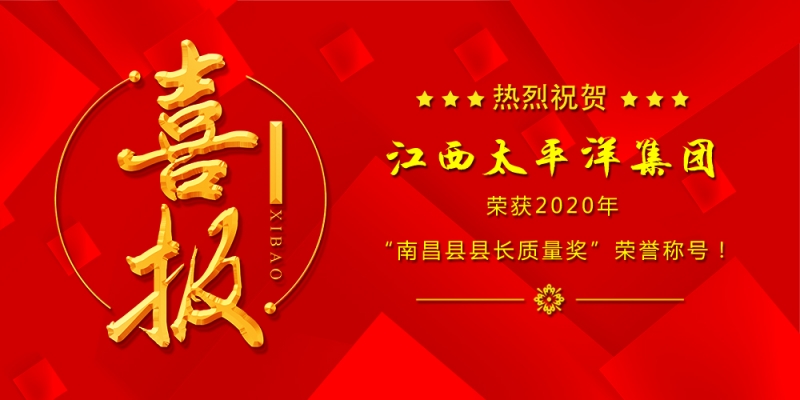 喜报
XIBAO

★★★ 热烈祝贺 ★★★
江西太平洋集团
荣获2020年
“南昌县县长质量奖”荣誉称号！